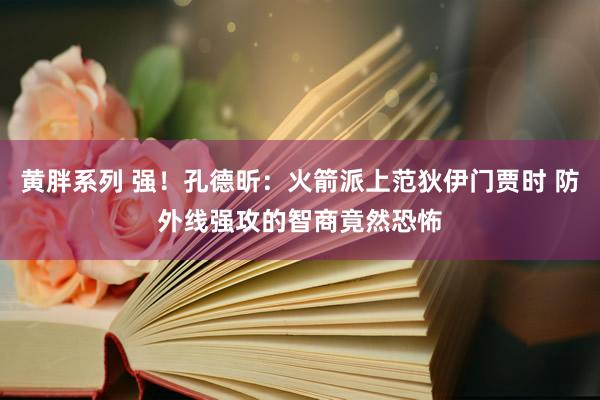 黄胖系列 强！孔德昕：火箭派上范狄伊门贾时 防外线强攻的智商竟然恐怖